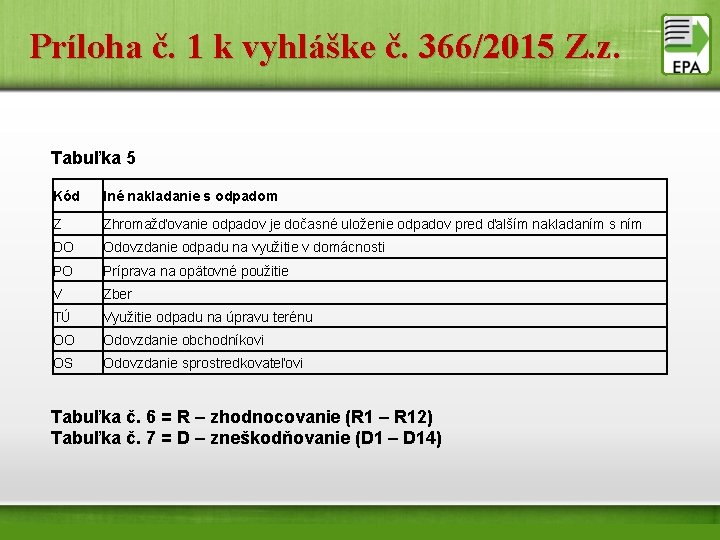 Príloha č. 1 k vyhláške č. 366/2015 Z.z.

EPA

Tabuľka 5

| Kód | Iné nakladanie s odpadom |
|---|---|
| Z | Zhromažďovanie odpadov je dočasné uloženie odpadov pred ďalším nakladaním s ním |
| DO | Odovzdanie odpadu na využitie v domácnosti |
| PO | Príprava na opätovné použitie |
| V | Zber |
| TÚ | Využitie odpadu na úpravu terénu |
| OO | Odovzdanie obchodníkovi |
| OS | Odovzdanie sprostredkovateľovi |

Tabuľka č. 6 = R – zhodnocovanie (R1 – R12)
Tabuľka č. 7 = D – zneškodňovanie (D1 – D14)